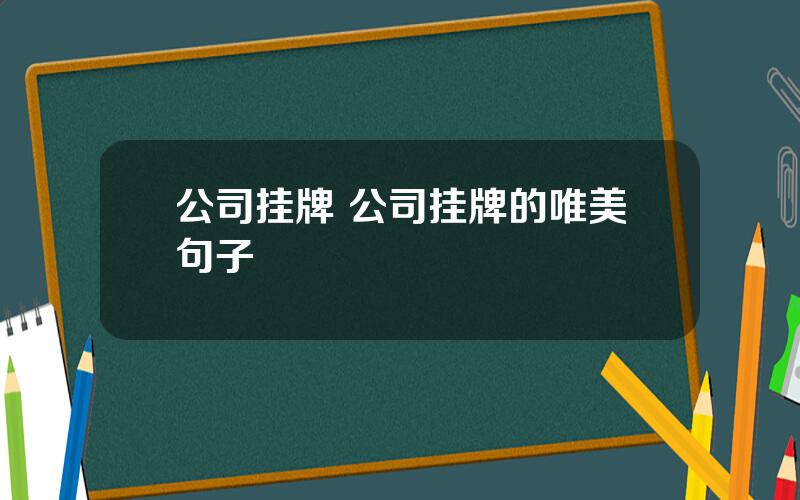 公司挂牌 公司挂牌的唯美句子